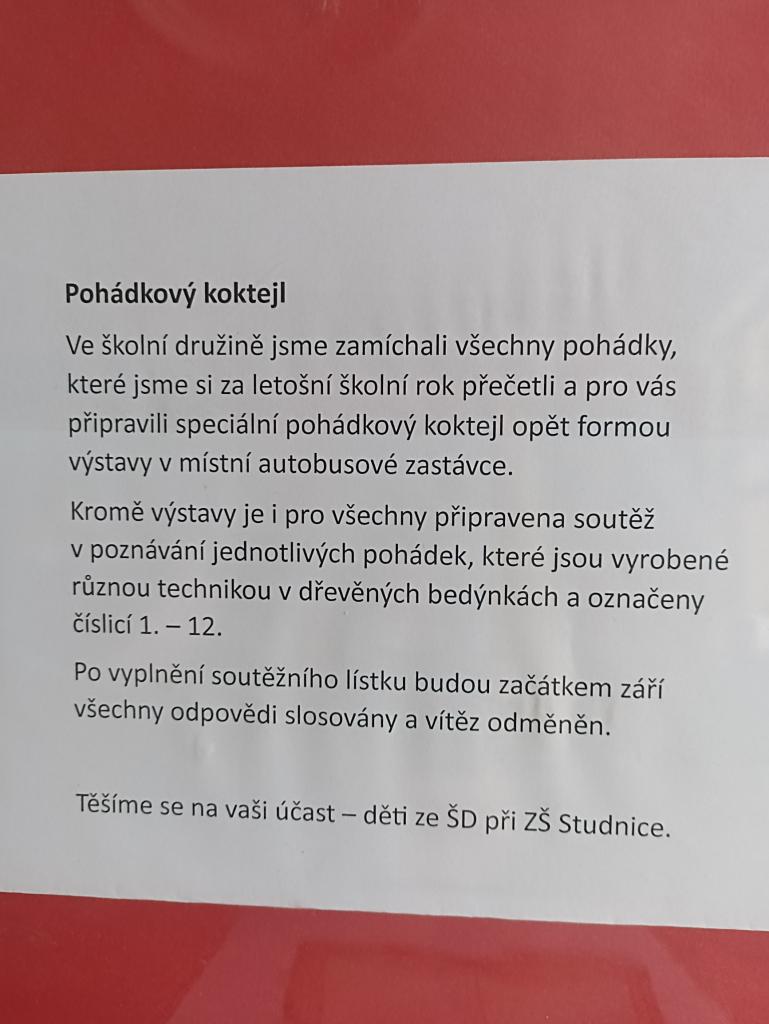 Pohádkový koktejl

Ve školní družině jsme zamíchali všechny pohádky, které jsme si za letošní školní rok přečetli a pro vás připravili speciální pohádkový koktejl opět formou výstavy v místní autobusové zastávce.

Kromě výstavy je i pro všechny připravena soutěž v poznávání jednotlivých pohádek, které jsou vyrobené různou technikou v dřevěných bedýnkách a označeny číslicí 1. – 12.

Po vyplnění soutěžního lístku budou začátkem září všechny odpovědi slosovány a vítěz odměněn.

Těšíme se na vaši účast – děti ze ŠD při ZŠ Studnice.